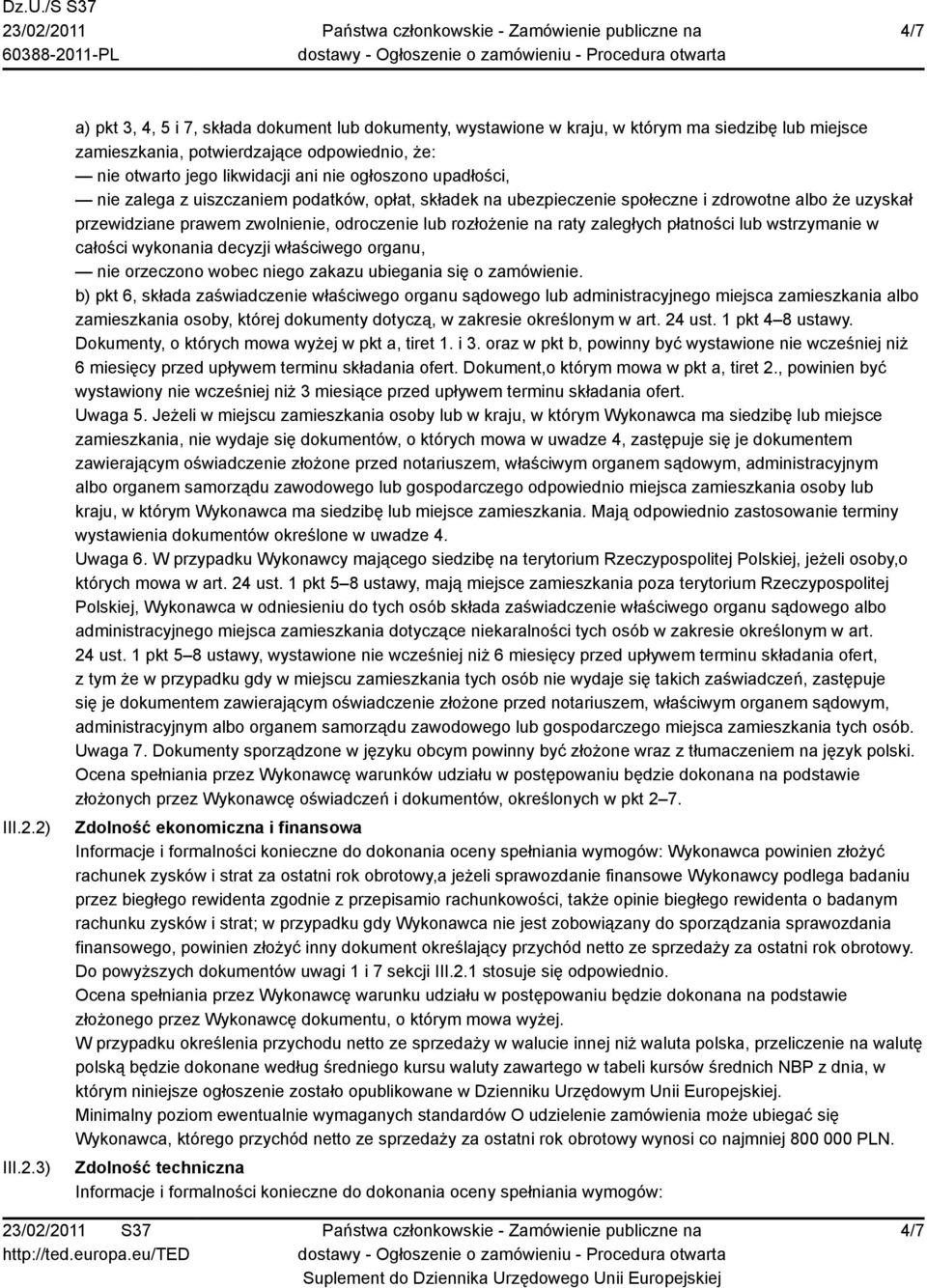 Dz.U./S S37
23/02/2011
60388-2011-PL

Państwa członkowskie - Zamówienie publiczne na dostawy - Ogłoszenie o zamówieniu - Procedura otwarta

4/7

a) pkt 3, 4, 5 i 7, składa dokument lub dokumenty, wystawione w kraju, w którym ma siedzibę lub miejsce zamieszkania, potwierdzające odpowiednio, że:
— nie otwarto jego likwidacji ani nie ogłoszono upadłości,
— nie zalega z uiszczaniem podatków, opłat, składek na ubezpieczenie społeczne i zdrowotne albo że uzyskał przewidziane prawem zwolnienie, odroczenie lub rozłożenie na raty zaległych płatności lub wstrzymanie w całości wykonania decyzji właściwego organu,
— nie orzeczono wobec niego zakazu ubiegania się o zamówienie.
b) pkt 6, składa zaświadczenie właściwego organu sądowego lub administracyjnego miejsca zamieszkania albo zamieszkania osoby, której dokumenty dotyczą, w zakresie określonym w art. 24 ust. 1 pkt 4–8 ustawy.
Dokumenty, o których mowa wyżej w pkt a, tiret 1. i 3. oraz w pkt b, powinny być wystawione nie wcześniej niż 6 miesięcy przed upływem terminu składania ofert. Dokument,o którym mowa w pkt a, tiret 2., powinien być wystawiony nie wcześniej niż 3 miesiące przed upływem terminu składania ofert.
Uwaga 5. Jeżeli w miejscu zamieszkania osoby lub w kraju, w którym Wykonawca ma siedzibę lub miejsce zamieszkania, nie wydaje się dokumentów, o których mowa w uwadze 4, zastępuje się je dokumentem zawierającym oświadczenie złożone przed notariuszem, właściwym organem sądowym, administracyjnym albo organem samorządu zawodowego lub gospodarczego odpowiednio miejsca zamieszkania osoby lub kraju, w którym Wykonawca ma siedzibę lub miejsce zamieszkania. Mają odpowiednio zastosowanie terminy wystawienia dokumentów określone w uwadze 4.
Uwaga 6. W przypadku Wykonawcy mającego siedzibę na terytorium Rzeczypospolitej Polskiej, jeżeli osoby,o których mowa w art. 24 ust. 1 pkt 5–8 ustawy, mają miejsce zamieszkania poza terytorium Rzeczypospolitej Polskiej, Wykonawca w odniesieniu do tych osób składa zaświadczenie właściwego organu sądowego albo administracyjnego miejsca zamieszkania dotyczące niekaralności tych osób w zakresie określonym w art. 24 ust. 1 pkt 5–8 ustawy, wystawione nie wcześniej niż 6 miesięcy przed upływem terminu składania ofert, z tym że w przypadku gdy w miejscu zamieszkania tych osób nie wydaje się takich zaświadczeń, zastępuje się je dokumentem zawierającym oświadczenie złożone przed notariuszem, właściwym organem sądowym, administracyjnym albo organem samorządu zawodowego lub gospodarczego miejsca zamieszkania tych osób.
Uwaga 7. Dokumenty sporządzone w języku obcym powinny być złożone wraz z tłumaczeniem na język polski.
Ocena spełniania przez Wykonawcę warunków udziału w postępowaniu będzie dokonana na podstawie złożonych przez Wykonawcę oświadczeń i dokumentów, określonych w pkt 2–7.

III.2.2) Zdolność ekonomiczna i finansowa
Informacje i formalności konieczne do dokonania oceny spełniania wymogów: Wykonawca powinien złożyć rachunek zysków i strat za ostatni rok obrotowy,a jeżeli sprawozdanie finansowe Wykonawcy podlega badaniu przez biegłego rewidenta zgodnie z przepisami rachunkowości, także opinie biegłego rewidenta o badanym rachunku zysków i strat; w przypadku gdy Wykonawca nie jest zobowiązany do sporządzania sprawozdania finansowego, powinien złożyć inny dokument określający przychód netto ze sprzedaży za ostatni rok obrotowy. Do powyższych dokumentów uwagi 1 i 7 sekcji III.2.1 stosuje się odpowiednio.
Ocena spełniania przez Wykonawcę warunku udziału w postępowaniu będzie dokonana na podstawie złożonego przez Wykonawcę dokumentu, o którym mowa wyżej.
W przypadku określenia przychodu netto ze sprzedaży w walucie innej niż waluta polska, przeliczenie na walutę polską będzie dokonane według średniego kursu waluty zawartego w tabeli kursów średnich NBP z dnia, w którym niniejsze ogłoszenie zostało opublikowane w Dzienniku Urzędowym Unii Europejskiej.
Minimalny poziom ewentualnie wymaganych standardów O udzielenie zamówienia może ubiegać się Wykonawca, którego przychód netto ze sprzedaży za ostatni rok obrotowy wynosi co najmniej 800 000 PLN.

III.2.3) Zdolność techniczna
Informacje i formalności konieczne do dokonania oceny spełniania wymogów:

23/02/2011 S37
http://ted.europa.eu/TED

Państwa członkowskie - Zamówienie publiczne na dostawy - Ogłoszenie o zamówieniu - Procedura otwarta
Suplement do Dziennika Urzędowego Unii Europejskiej

4/7